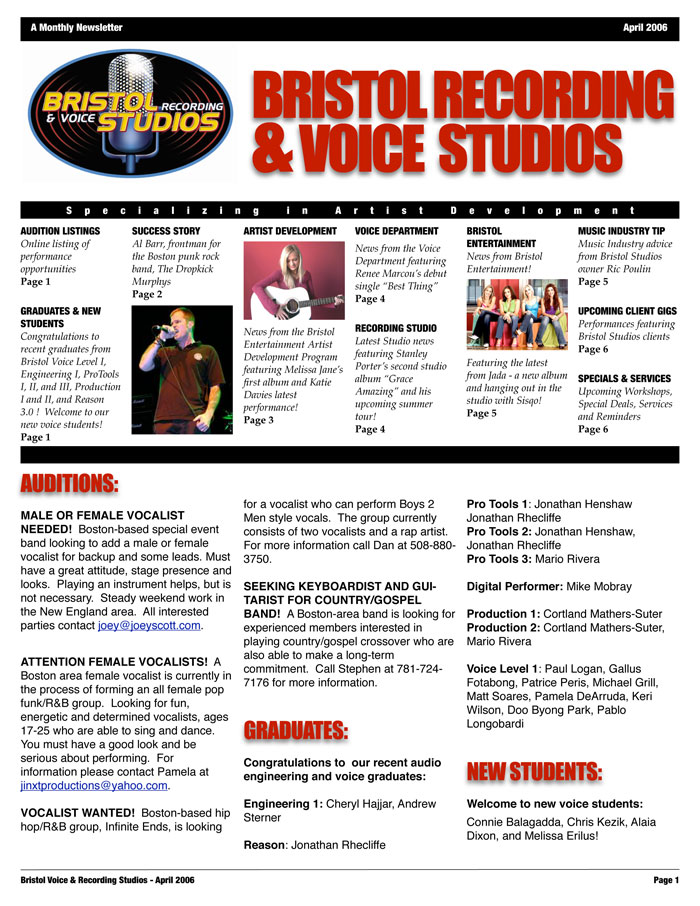 A Monthly Newsletter

April 2006

BRISTOL RECORDING & VOICE STUDIOS

BRISTOL RECORDING & VOICE STUDIOS

Specializing in Artist Development

AUDITION LISTINGS
Online listing of performance opportunities
Page 1

GRADUATES & NEW STUDENTS
Congratulations to recent graduates from Bristol Voice Level I, Engineering I, ProTools I, II, and III, Production I and II, and Reason 3.0 ! Welcome to our new voice students!
Page 1

SUCCESS STORY
Al Barr, frontman for the Boston punk rock band, The Dropkick Murphys
Page 2

ARTIST DEVELOPMENT
News from the Bristol Entertainment Artist Development Program featuring Melissa Jane's first album and Katie Davies latest performance!
Page 3

VOICE DEPARTMENT
News from the Voice Department featuring Renee Marcou's debut single "Best Thing"
Page 4

RECORDING STUDIO
Latest Studio news featuring Stanley Porter's second studio album "Grace Amazing" and his upcoming summer tour!
Page 4

BRISTOL ENTERTAINMENT
News from Bristol Entertainment!

Featuring the latest from Jada - a new album and hanging out in the studio with Sisqo!
Page 5

MUSIC INDUSTRY TIP
Music Industry advice from Bristol Studios owner Ric Poulin
Page 5

UPCOMING CLIENT GIGS
Performances featuring Bristol Studios clients
Page 6

SPECIALS & SERVICES
Upcoming Workshops, Special Deals, Services and Reminders
Page 6

AUDITIONS:

MALE OR FEMALE VOCALIST NEEDED! Boston-based special event band looking to add a male or female vocalist for backup and some leads. Must have a great attitude, stage presence and looks. Playing an instrument helps, but is not necessary. Steady weekend work in the New England area. All interested parties contact joey@joeyscott.com.

ATTENTION FEMALE VOCALISTS! A Boston area female vocalist is currently in the process of forming an all female pop funk/R&B group. Looking for fun, energetic and determined vocalists, ages 17-25 who are able to sing and dance. You must have a good look and be serious about performing. For information please contact Pamela at jinxtproductions@yahoo.com.

VOCALIST WANTED! Boston-based hip hop/R&B group, Infinite Ends, is looking for a vocalist who can perform Boys 2 Men style vocals. The group currently consists of two vocalists and a rap artist. For more information call Dan at 508-880-3750.

SEEKING KEYBOARDIST AND GUITARIST FOR COUNTRY/GOSPEL BAND! A Boston-area band is looking for experienced members interested in playing country/gospel crossover who are also able to make a long-term commitment. Call Stephen at 781-724-7176 for more information.

GRADUATES:

Congratulations to our recent audio engineering and voice graduates:

Engineering 1: Cheryl Hajjar, Andrew Sterner

Reason: Jonathan Rhecliffe

Pro Tools 1: Jonathan Henshaw Jonathan Rhecliffe
Pro Tools 2: Jonathan Henshaw, Jonathan Rhecliffe
Pro Tools 3: Mario Rivera

Digital Performer: Mike Mobray

Production 1: Cortland Mathers-Suter
Production 2: Cortland Mathers-Suter, Mario Rivera

Voice Level 1: Paul Logan, Gallus Fotabong, Patrice Peris, Michael Grill, Matt Soares, Pamela DeArruda, Keri Wilson, Doo Byong Park, Pablo Longobardi

NEW STUDENTS:

Welcome to new voice students:
Connie Balagadda, Chris Kezik, Alaia Dixon, and Melissa Erilus!

Bristol Voice & Recording Studios - April 2006

Page 1